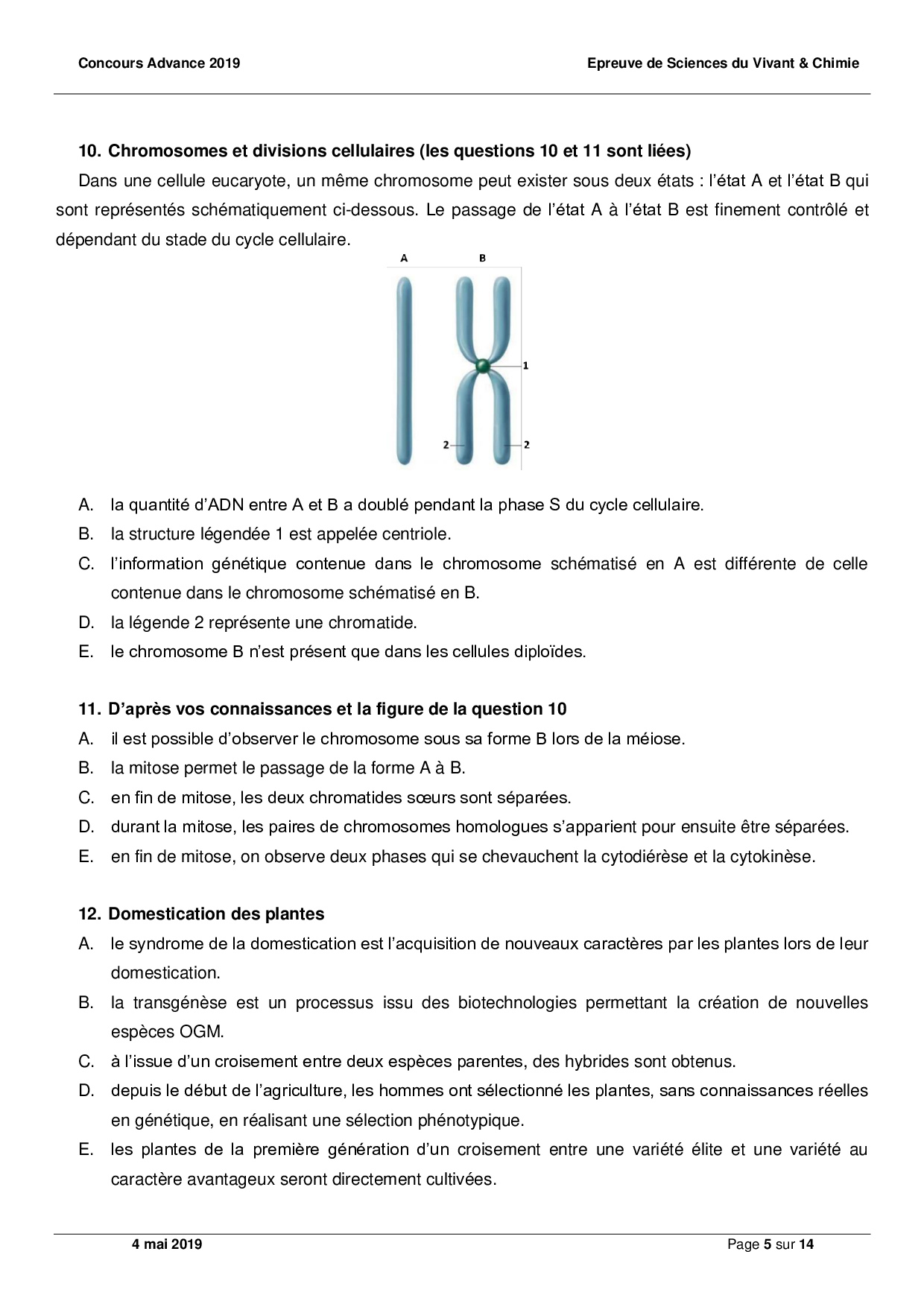 Concours Advance 2019

Epreuve de Sciences du Vivant & Chimie

10. Chromosomes et divisions cellulaires (les questions 10 et 11 sont liées)

Dans une cellule eucaryote, un même chromosome peut exister sous deux états : l'état A et l'état B qui sont représentés schématiquement ci-dessous. Le passage de l'état A à l'état B est finement contrôlé et dépendant du stade du cycle cellulaire.

A B

1

2 2

A. la quantité d'ADN entre A et B a doublé pendant la phase S du cycle cellulaire.
B. la structure légendée 1 est appelée centriole.
C. l'information génétique contenue dans le chromosome schématisé en A est différente de celle contenue dans le chromosome schématisé en B.
D. la légende 2 représente une chromatide.
E. le chromosome B n'est présent que dans les cellules diploïdes.

11. D'après vos connaissances et la figure de la question 10
A. il est possible d'observer le chromosome sous sa forme B lors de la méiose.
B. la mitose permet le passage de la forme A à B.
C. en fin de mitose, les deux chromatides sœurs sont séparées.
D. durant la mitose, les paires de chromosomes homologues s'apparient pour ensuite être séparées.
E. en fin de mitose, on observe deux phases qui se chevauchent la cytodiérèse et la cytokinèse.

12. Domestication des plantes
A. le syndrome de la domestication est l'acquisition de nouveaux caractères par les plantes lors de leur domestication.
B. la transgénèse est un processus issu des biotechnologies permettant la création de nouvelles espèces OGM.
C. à l'issue d'un croisement entre deux espèces parentes, des hybrides sont obtenus.
D. depuis le début de l'agriculture, les hommes ont sélectionné les plantes, sans connaissances réelles en génétique, en réalisant une sélection phénotypique.
E. les plantes de la première génération d'un croisement entre une variété élite et une variété au caractère avantageux seront directement cultivées.

4 mai 2019

Page 5 sur 14